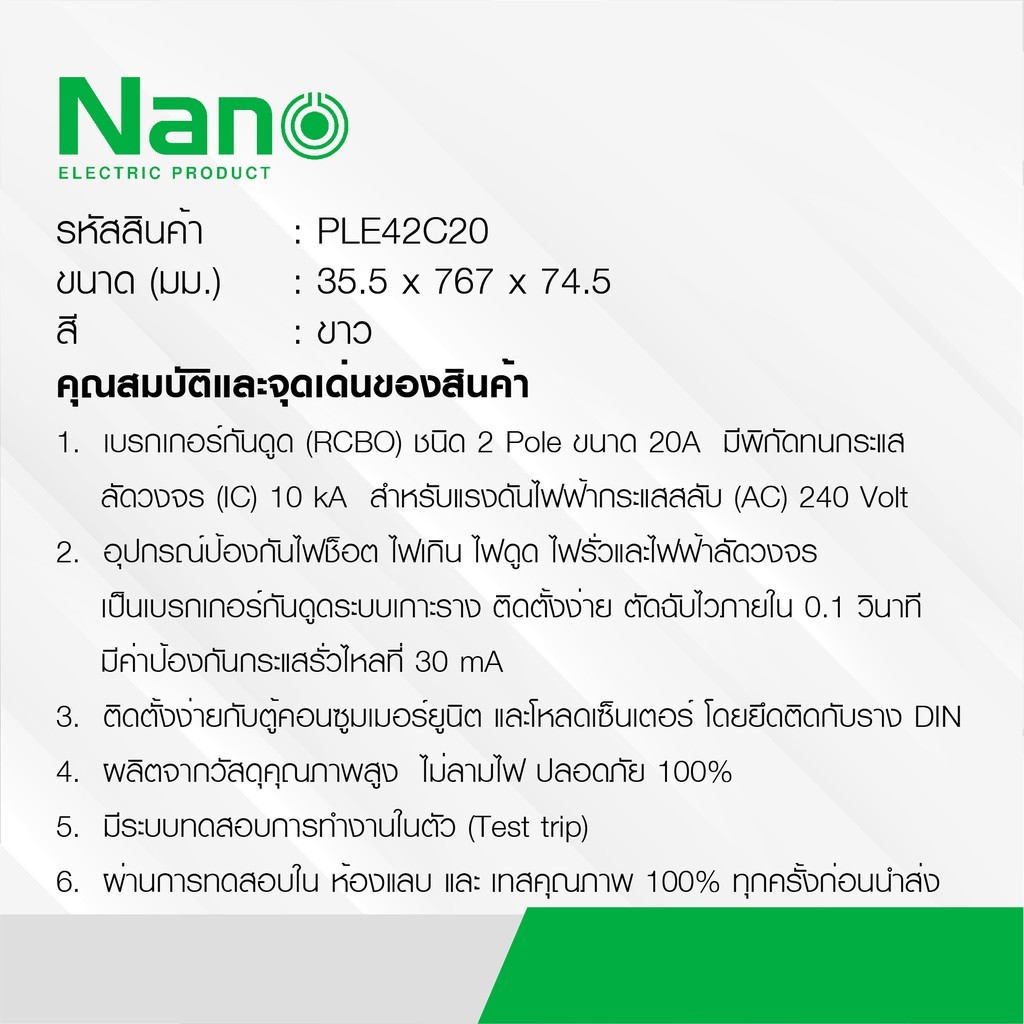 Nano
ELECTRIC PRODUCT

รหัสสินค้า : PLE42C20
ขนาด (มม.) : 35.5 x 767 x 74.5
สี : ขาว

คุณสมบัติและจุดเด่นของสินค้า

1. เบรกเกอร์กันดูด (RCBO) ชนิด 2 Pole ขนาด 20A มีพิกัดทนกระแสลัดวงจร (IC) 10 kA สำหรับแรงดันไฟฟ้ากระแสสลับ (AC) 240 Volt
2. อุปกรณ์ป้องกันไฟช็อต ไฟเกิน ไฟดูด ไฟรั่วและไฟฟ้าลัดวงจร เป็นเบรกเกอร์กันดูดระบบเกาะราง ติดตั้งง่าย ตัดฉับไวภายใน 0.1 วินาที มีค่าป้องกันกระแสรั่วไหลที่ 30 mA
3. ติดตั้งง่ายกับตู้คอนซูมเมอร์ยูนิต และโหลดเซ็นเตอร์ โดยยึดติดกับราง DIN
4. ผลิตจากวัสดุคุณภาพสูง ไม่ลามไฟ ปลอดภัย 100%
5. มีระบบทดสอบการทำงานในตัว (Test trip)
6. ผ่านการทดสอบใน ห้องแลบ และ เทสคุณภาพ 100% ทุกครั้งก่อนนำส่ง